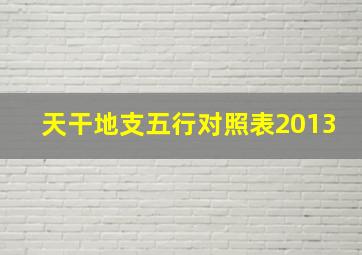 天干地支五行对照表2013